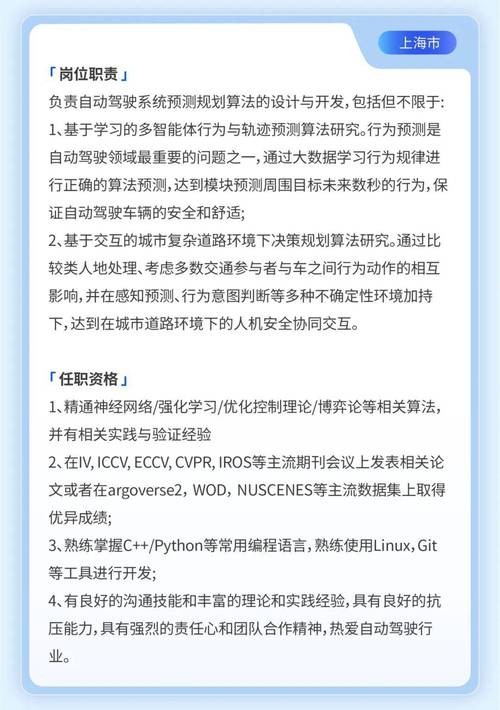 上海市

「岗位职责」

负责自动驾驶系统预测规划算法的设计与开发，包括但不限于:

1、基于学习的多智能体行为与轨迹预测算法研究。行为预测是自动驾驶领域最重要的问题之一，通过大数据学习行为规律进行正确的算法预测，达到模块预测周围目标未来数秒的行为，保证自动驾驶车辆的安全和舒适;

2、基于交互的城市复杂道路环境下决策规划算法研究。通过比较类人地处理、考虑多数交通参与者与车之间行为动作的相互影响，并在感知预测、行为意图判断等多种不确定性环境加持下，达到在城市道路环境下的人机安全协同交互。

「任职资格」

1、精通神经网络/强化学习/优化控制理论/博弈论等相关算法，并有相关实践与验证经验

2、在IV, ICCV, ECCV, CVPR, IROS等主流期刊会议上发表相关论文或者在argoverse2，WOD，NUSCENES等主流数据集上取得优异成绩;

3、熟练掌握C++/Python等常用编程语言，熟练使用Linux，Git等工具进行开发;

4、有良好的沟通技能和丰富的理论和实践经验，具有良好的抗压能力，具有强烈的责任心和团队合作精神，热爱自动驾驶行业。